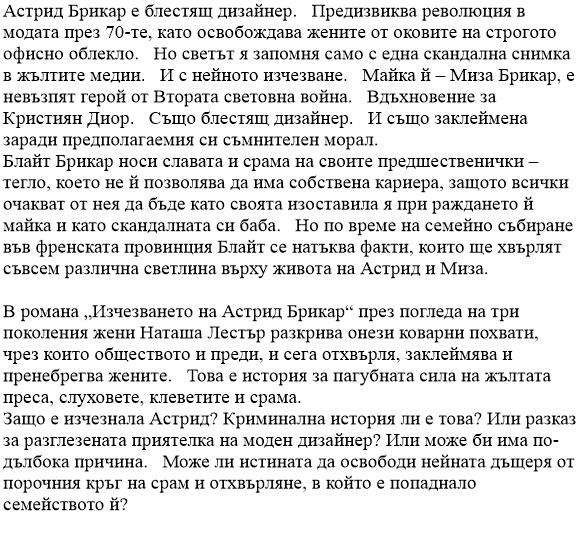 Астрид Брикар е блестящ дизайнер. Предизвиква революция в модата през 70-те, като освобождава жените от оковите на строгото офисно облекло. Но светът я запомня само с една скандална снимка в жълтите медии. И с нейното изчезване. Майка ѝ – Миза Брикар, е невъзпят герой от Втората световна война. Вдъхновение за Кристиян Диор. Също блестящ дизайнер. И също заклеймена заради предполагаемия си съмнителен морал.
Блайт Брикар носи славата и срама на своите предшественички – тегло, което не ѝ позволява да има собствена кариера, защото всички очакват от нея да бъде като своята изоставила я при раждането ѝ майка и като скандалната си баба. Но по време на семейно събиране във френската провинция Блайт се натъква факти, които ще хвърлят съвсем различна светлина върху живота на Астрид и Миза.

В романа „Изчезването на Астрид Брикар“ през погледа на три поколения жени Наташа Лестър разкрива онези коварни похвати, чрез които обществото и преди, и сега отхвърля, заклеймява и пренебрегва жените. Това е история за пагубната сила на жълтата преса, слуховете, клеветите и срама.
Защо е изчезнала Астрид? Криминална история ли е това? Или разказ за разглезената приятелка на моден дизайнер? Или може би има по-дълбока причина. Може ли истината да освободи нейната дъщеря от порочния кръг на срам и отхвърляне, в който е попаднало семейството ѝ?